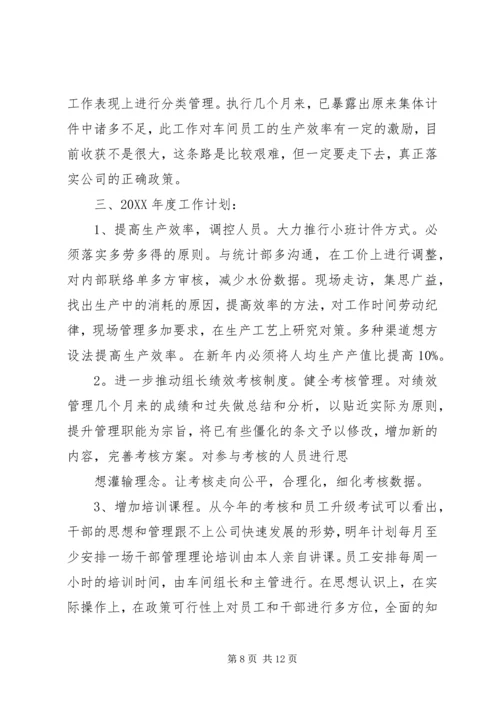 工作表现上进行分类管理。执行几个月来，已暴露出原来集体计件中诸多不足，此工作对车间员工的生产效率有一定的激励，目前收获不是很大，这条路是比较艰难，但一定要走下去，真正落实公司的正确政策。

三、20XX 年度工作计划：

1、提高生产效率，调控人员。大力推行小班计件方式。必须落实多劳多得的原则。与统计部多沟通，在工价上进行调整，对内部联络单多方审核，减少水份数据。现场走访，集思广益，找出生产中的消耗的原因，提高效率的方法，对工作时间劳动纪律，现场管理多加要求，在生产工艺上研究对策。多种渠道想方设法提高生产效率。在新年内必须将人均生产产值比提高 10%。

2。进一步推动组长绩效考核制度。健全考核管理。对绩效管理几个月来的成绩和过失做总结和分析，以贴近实际为原则，提升管理职能为宗旨，将已有些僵化的条文予以修改，增加新的内容，完善考核方案。对参与考核的人员进行思

想灌输理念。让考核走向公平，合理化，细化考核数据。

3、增加培训课程。从今年的考核和员工升级考试可以看出，干部的思想和管理跟不上公司快速发展的形势，明年计划每月至少安排一场干部管理理论培训由本人亲自讲课。员工安排每周一小时的培训时间，由车间组长和主管进行。在思想认识上，在实际操作上，在政策可行性上对员工和干部进行多方位，全面的知

第 8 页 共 12 页